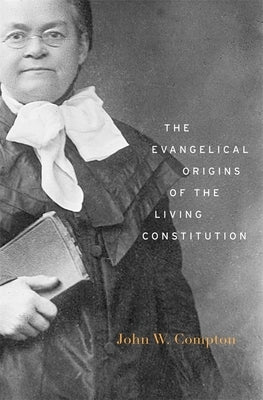 THE
EVANGELICAL
ORIGINS
OF THE
LIVING
CONSTITUTION

John W. Compton